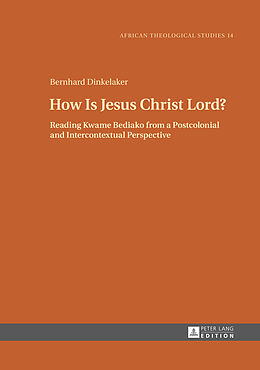 AFRICAN THEOLOGICAL STUDIES 14

Bernhard Dinkelaker

How Is Jesus Christ Lord?

Reading Kwame Bediako from a Postcolonial and Intercontextual Perspective

PETER LANG
EDITION